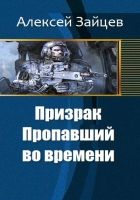 Алексей Зайцев

Призрак
Пропавший
во времени